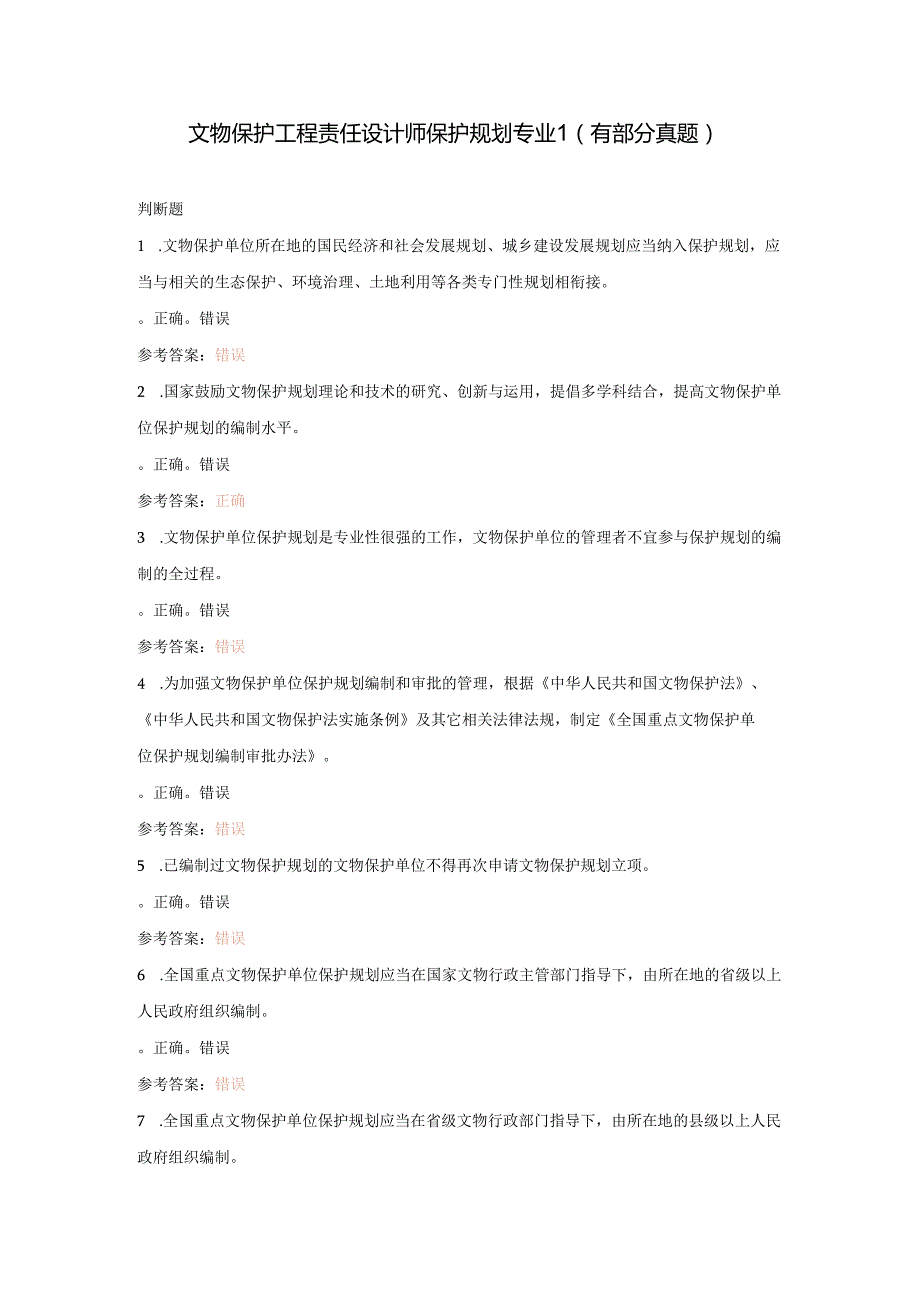 文物保护工程责任设计师保护规划专业1（有部分真题）

判断题

1 .文物保护单位所在地的国民经济和社会发展规划、城乡建设发展规划应当纳入保护规划，应当与相关的生态保护、环境治理、土地利用等各类专门性规划相衔接。

。正确。错误

参考答案：错误

2 .国家鼓励文物保护规划理论和技术的研究、创新与运用，提倡多学科结合，提高文物保护单位保护规划的编制水平。

。正确。错误

参考答案：正确

3 .文物保护单位保护规划是专业性很强的工作，文物保护单位的管理者不宜参与保护规划的编制的全过程。

。正确。错误

参考答案：错误

4 .为加强文物保护单位保护规划编制和审批的管理，根据《中华人民共和国文物保护法》、《中华人民共和国文物保护法实施条例》及其它相关法律法规，制定《全国重点文物保护单位保护规划编制审批办法》。

。正确。错误

参考答案：错误

5 .已编制过文物保护规划的文物保护单位不得再次申请文物保护规划立项。

。正确。错误

参考答案：错误

6 .全国重点文物保护单位保护规划应当在国家文物行政主管部门指导下，由所在地的省级以上人民政府组织编制。

。正确。错误

参考答案：错误

7 .全国重点文物保护单位保护规划应当在省级文物行政部门指导下，由所在地的县级以上人民政府组织编制。